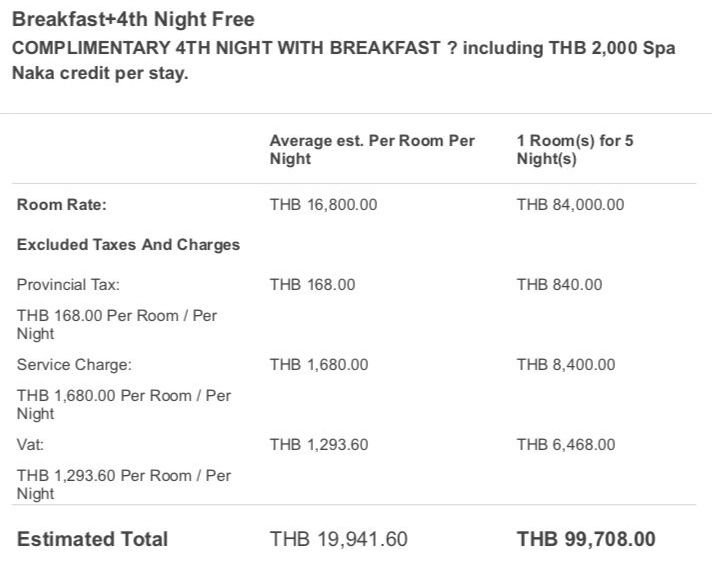 Breakfast+4th Night Free

COMPLIMENTARY 4TH NIGHT WITH BREAKFAST ? including THB 2,000 Spa Naka credit per stay.

| | Average est. Per Room Per Night | 1 Room(s) for 5 Night(s) |
|---|---|---|
| Room Rate: | THB 16,800.00 | THB 84,000.00 |
| Excluded Taxes And Charges | | |
| Provincial Tax: | THB 168.00 | THB 840.00 |
| THB 168.00 Per Room / Per Night | | |
| Service Charge: | THB 1,680.00 | THB 8,400.00 |
| THB 1,680.00 Per Room / Per Night | | |
| Vat: | THB 1,293.60 | THB 6,468.00 |
| THB 1,293.60 Per Room / Per Night | | |
| Estimated Total | THB 19,941.60 | THB 99,708.00 |